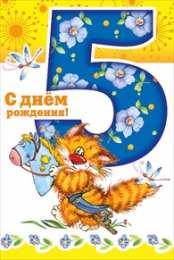 5

С днём рождения!